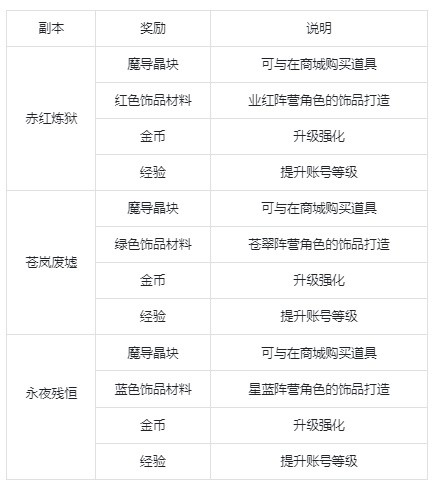 | 副本 | 奖励 | 说明 |
|---|---|---|
| 赤红炼狱 | 魔导晶块 | 可与在商城购买道具 |
| | 红色饰品材料 | 业红阵营角色的饰品打造 |
| | 金币 | 升级强化 |
| | 经验 | 提升账号等级 |
| 苍岚废墟 | 魔导晶块 | 可与在商城购买道具 |
| | 绿色饰品材料 | 苍翠阵营角色的饰品打造 |
| | 金币 | 升级强化 |
| | 经验 | 提升账号等级 |
| 永夜残恒 | 魔导晶块 | 可与在商城购买道具 |
| | 蓝色饰品材料 | 星蓝阵营角色的饰品打造 |
| | 金币 | 升级强化 |
| | 经验 | 提升账号等级 |